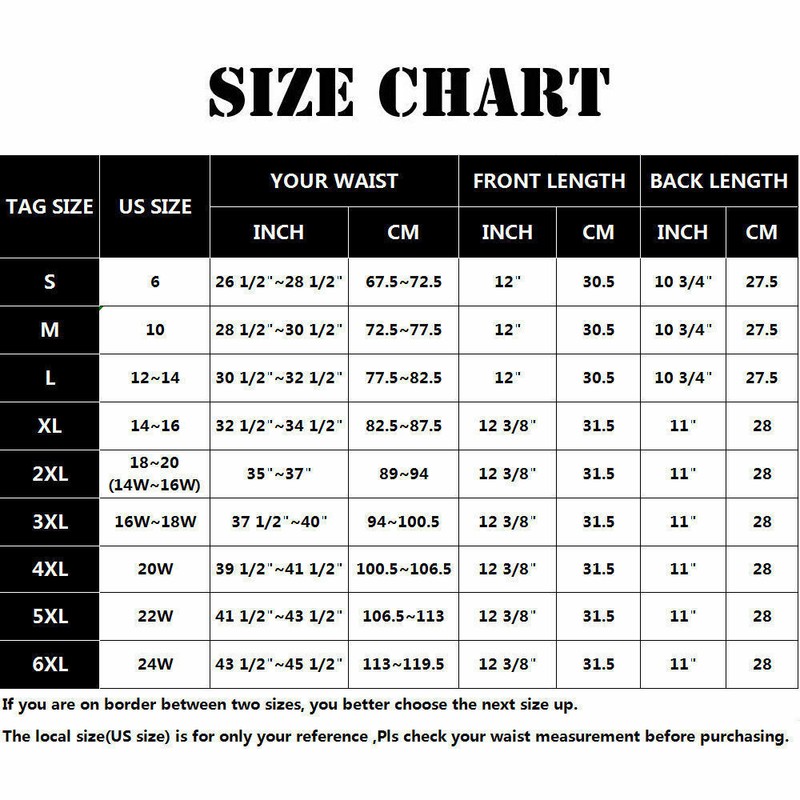 SIZE CHART

| TAG SIZE | US SIZE | YOUR WAIST INCH | YOUR WAIST CM | FRONT LENGTH INCH | FRONT LENGTH CM | BACK LENGTH INCH | BACK LENGTH CM |
|---|---|---|---|---|---|---|---|
| S | 6 | 26 1/2"~28 1/2" | 67.5~72.5 | 12" | 30.5 | 10 3/4" | 27.5 |
| M | 10 | 28 1/2"~30 1/2" | 72.5~77.5 | 12" | 30.5 | 10 3/4" | 27.5 |
| L | 12~14 | 30 1/2"~32 1/2" | 77.5~82.5 | 12" | 30.5 | 10 3/4" | 27.5 |
| XL | 14~16 | 32 1/2"~34 1/2" | 82.5~87.5 | 12 3/8" | 31.5 | 11" | 28 |
| 2XL | 18~20 (14W~16W) | 35"~37" | 89~94 | 12 3/8" | 31.5 | 11" | 28 |
| 3XL | 16W~18W | 37 1/2"~40" | 94~100.5 | 12 3/8" | 31.5 | 11" | 28 |
| 4XL | 20W | 39 1/2"~41 1/2" | 100.5~106.5 | 12 3/8" | 31.5 | 11" | 28 |
| 5XL | 22W | 41 1/2"~43 1/2" | 106.5~113 | 12 3/8" | 31.5 | 11" | 28 |
| 6XL | 24W | 43 1/2"~45 1/2" | 113~119.5 | 12 3/8" | 31.5 | 11" | 28 |

If you are on border between two sizes, you better choose the next size up.

The local size(US size) is for only your reference ,Pls check your waist measurement before purchasing.